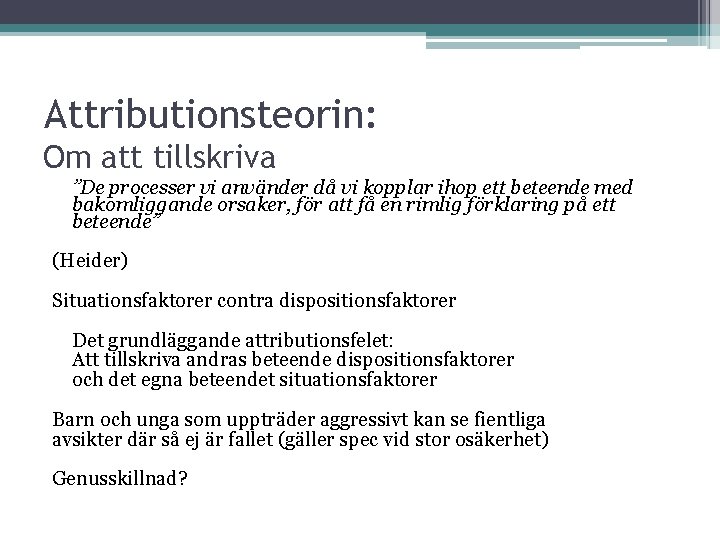 Attributionsteorin:
Om att tillskriva

”De processer vi använder då vi kopplar ihop ett beteende med bakomliggande orsaker, för att få en rimlig förklaring på ett beteende”

(Heider)

Situationsfaktorer contra dispositionsfaktorer

Det grundläggande attributionsfelet:
Att tillskriva andras beteende dispositionsfaktorer och det egna beteendet situationsfaktorer

Barn och unga som uppträder aggressivt kan se fientliga avsikter där så ej är fallet (gäller spec vid stor osäkerhet)

Genusskillnad?